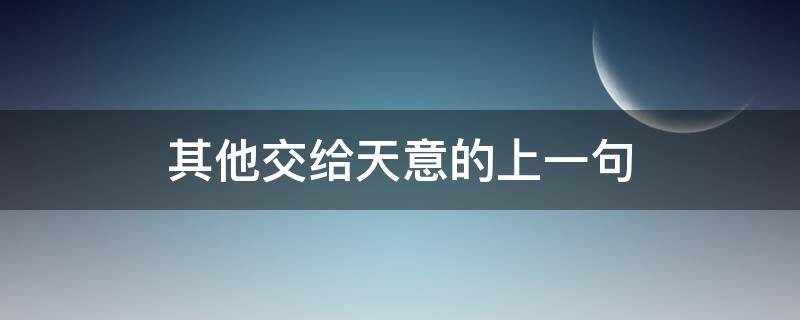 其他交给天意的上一句